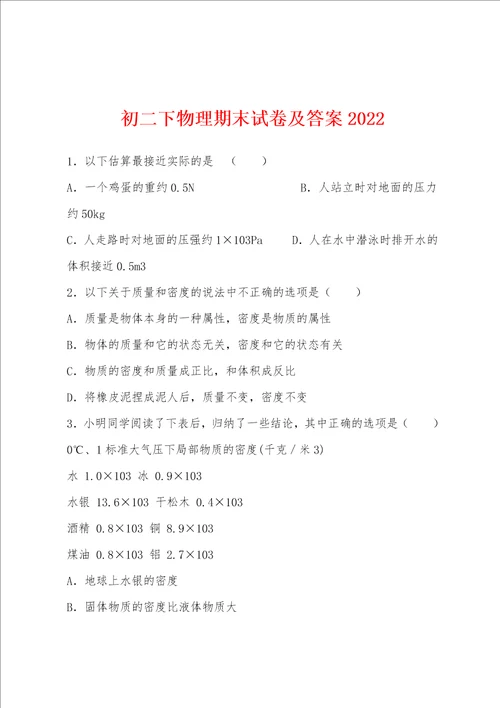 初二下物理期末试卷及答案2022

1．以下估算最接近实际的是　（　　）

A．一个鸡蛋的重约0.5N　　　　　　　　B．人站立时对地面的压力约50kg

C．人走路时对地面的压强约1×103Pa　　D．人在水中潜泳时排开水的体积接近0.5m3

2．以下关于质量和密度的说法中不正确的选项是（　　）

A．质量是物体本身的一种属性，密度是物质的属性

B．物体的质量和它的状态无关，密度和它的状态有关

C．物质的密度和质量成正比，和体积成反比

D．将橡皮泥捏成泥人后，质量不变，密度不变

3．小明同学阅读了下表后，归纳了一些结论，其中正确的选项是（　　）

0℃、1标准大气压下局部物质的密度(千克／米3)

水 1.0×103 冰 0.9×103

水银 13.6×103 干松木 0.4×103

酒精 0.8×103 铜 8.9×103

煤油 0.8×103 铝 2.7×103

A．地球上水银的密度

B．固体物质的密度比液体物质大